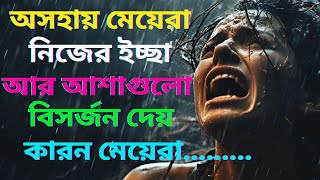 অসহায় মেয়েরা
নিজের ইচ্ছা
আর আশাগুলো
বিসর্জন দেয়
কারন মেয়েরা.........